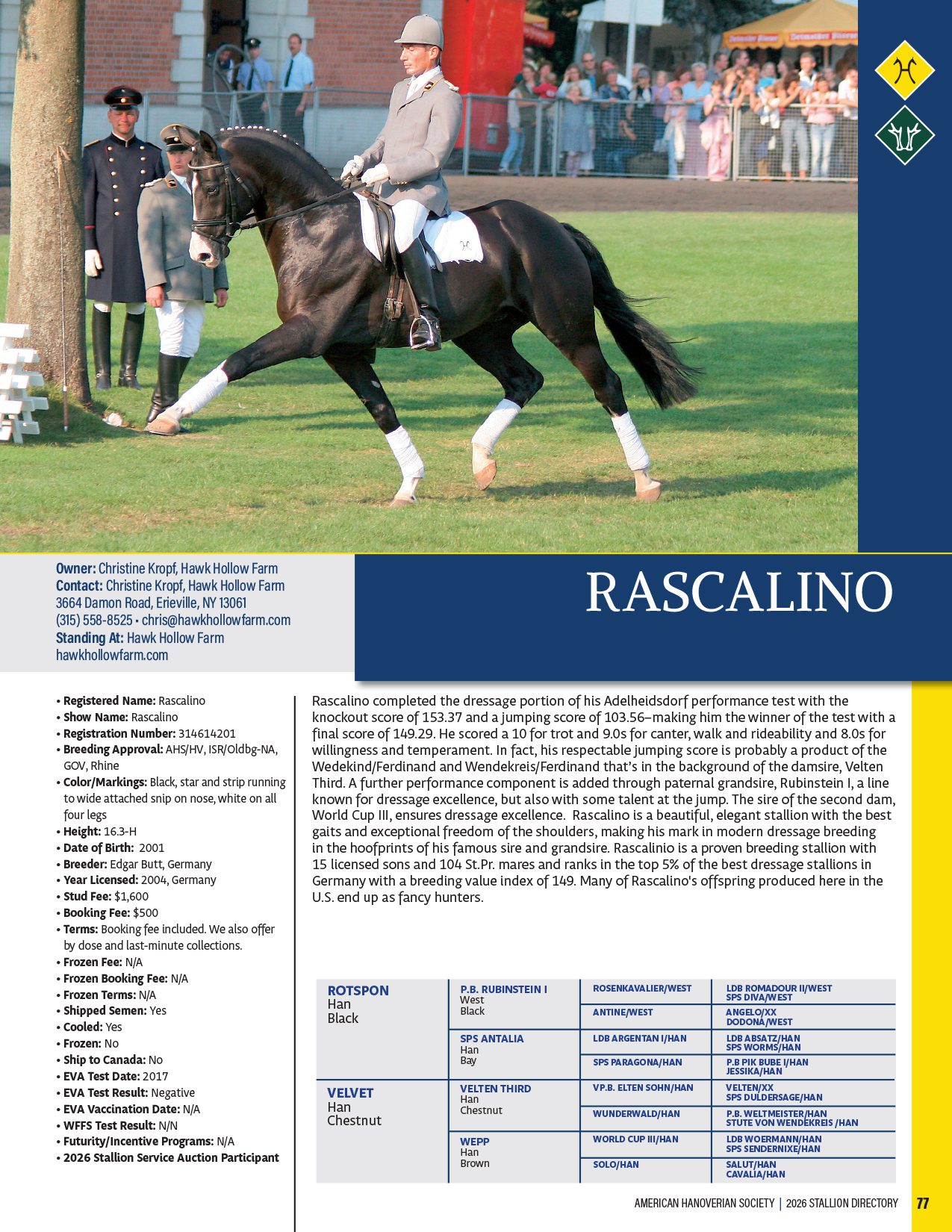 Owner: Christine Kropf, Hawk Hollow Farm
Contact: Christine Kropf, Hawk Hollow Farm
3664 Damon Road, Erieville, NY 13061
(315) 558-8525 • chris@hawkhollowfarm.com
Standing At: Hawk Hollow Farm
hawkhollowfarm.com

RASCALINO

• Registered Name: Rascalino
• Show Name: Rascalino
• Registration Number: 314614201
• Breeding Approval: AHS/HV, ISR/Oldbg-NA, GOV, Rhine
• Color/Markings: Black, star and strip running to wide attached snip on nose, white on all four legs
• Height: 16.3-H
• Date of Birth: 2001
• Breeder: Edgar Butt, Germany
• Year Licensed: 2004, Germany
• Stud Fee: $1,600
• Booking Fee: $500
• Terms: Booking fee included. We also offer by dose and last-minute collections.
• Frozen Fee: N/A
• Frozen Booking Fee: N/A
• Frozen Terms: N/A
• Shipped Semen: Yes
• Cooled: Yes
• Frozen: No
• Ship to Canada: No
• EVA Test Date: 2017
• EVA Test Result: Negative
• EVA Vaccination Date: N/A
• WFFS Test Result: N/N
• Futurity/Incentive Programs: N/A
• 2026 Stallion Service Auction Participant

Rascalino completed the dressage portion of his Adelheidsdorf performance test with the knockout score of 153.37 and a jumping score of 103.56–making him the winner of the test with a final score of 149.29. He scored a 10 for trot and 9.0s for canter, walk and rideability and 8.0s for willingness and temperament. In fact, his respectable jumping score is probably a product of the Wedekind/Ferdinand and Wendekreis/Ferdinand that's in the background of the damsire, Velten Third. A further performance component is added through paternal grandsire, Rubinstein I, a line known for dressage excellence, but also with some talent at the jump. The sire of the second dam, World Cup III, ensures dressage excellence. Rascalino is a beautiful, elegant stallion with the best gaits and exceptional freedom of the shoulders, making his mark in modern dressage breeding in the hoofprints of his famous sire and grandsire. Rascalinio is a proven breeding stallion with 15 licensed sons and 104 St.Pr. mares and ranks in the top 5% of the best dressage stallions in Germany with a breeding value index of 149. Many of Rascalino's offspring produced here in the U.S. end up as fancy hunters.

ROTSPON
Han
Black

P.B. RUBINSTEIN I
West
Black

ROSENKAVALIER/WEST
LDB ROMADOUR II/WEST
SPS DIVA/WEST

ANTINE/WEST
ANGELO/XX
DODONA/WEST

SPS ANTALIA
Han
Bay

LDB ARGENTAN I/HAN
LDB ABSATZ/HAN
SPS WORMS/HAN

SPS PARAGONA/HAN
P.B PIK BUBE I/HAN
JESSIKA/HAN

VELVET
Han
Chestnut

VELTEN THIRD
Han
Chestnut

VP.B. ELTEN SOHN/HAN
VELTEN/XX
SPS DULDERSAGE/HAN

WUNDERWALD/HAN
P.B. WELTMEISTER/HAN
STUTE VON WENDEKREIS /HAN

WEPP
Han
Brown

WORLD CUP III/HAN
LDB WOERMANN/HAN
SPS SENDERNIXE/HAN

SOLO/HAN
SALUT/HAN
CAVALIA/HAN

AMERICAN HANOVERIAN SOCIETY | 2026 STALLION DIRECTORY 77